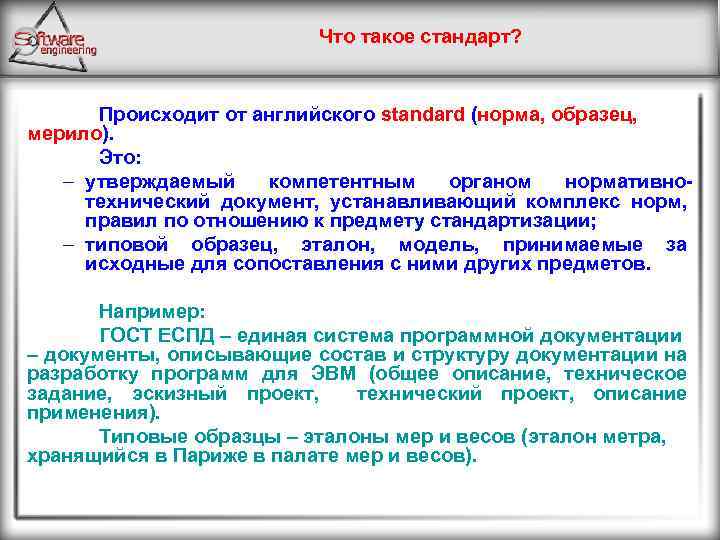 Software engineering

Что такое стандарт?

Происходит от английского standard (норма, образец, мерило).

Это:

– утверждаемый компетентным органом нормативно-технический документ, устанавливающий комплекс норм, правил по отношению к предмету стандартизации;

– типовой образец, эталон, модель, принимаемые за исходные для сопоставления с ними других предметов.

Например:

ГОСТ ЕСПД – единая система программной документации – документы, описывающие состав и структуру документации на разработку программ для ЭВМ (общее описание, техническое задание, эскизный проект, технический проект, описание применения).

Типовые образцы – эталоны мер и весов (эталон метра, хранящийся в Париже в палате мер и весов).